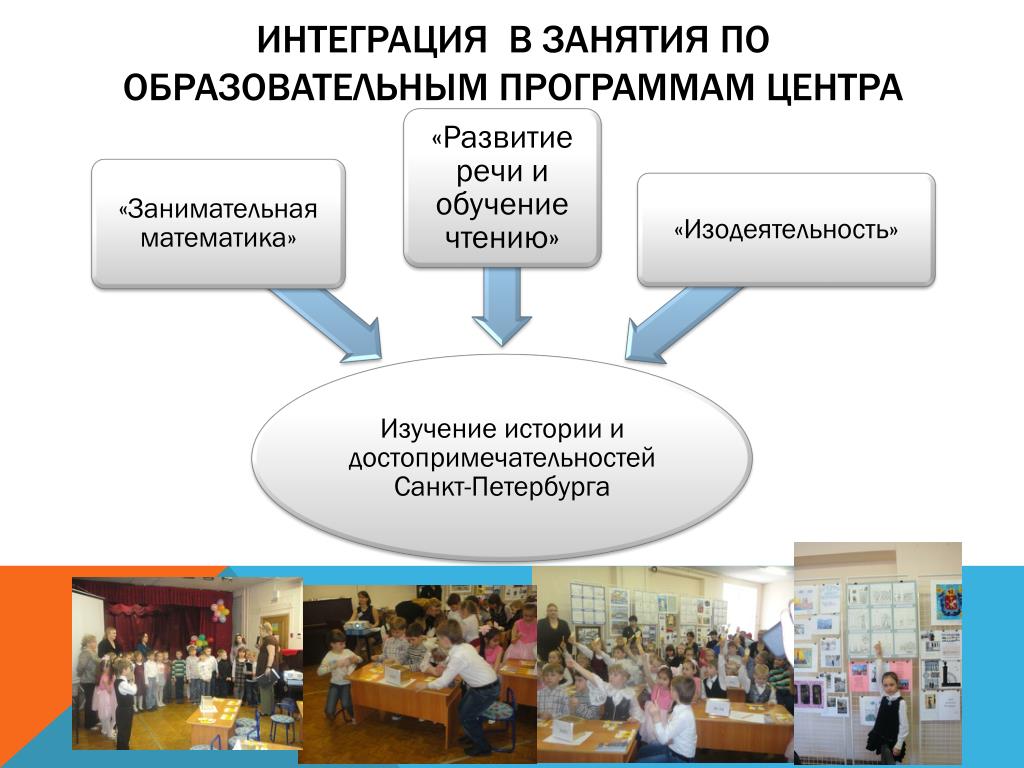 ИНТЕГРАЦИЯ В ЗАНЯТИЯ ПО ОБРАЗОВАТЕЛЬНЫМ ПРОГРАММАМ ЦЕНТРА

«Занимательная математика»

«Развитие речи и обучение чтению»

«Изодеятельность»

Изучение истории и достопримечательностей Санкт-Петербурга